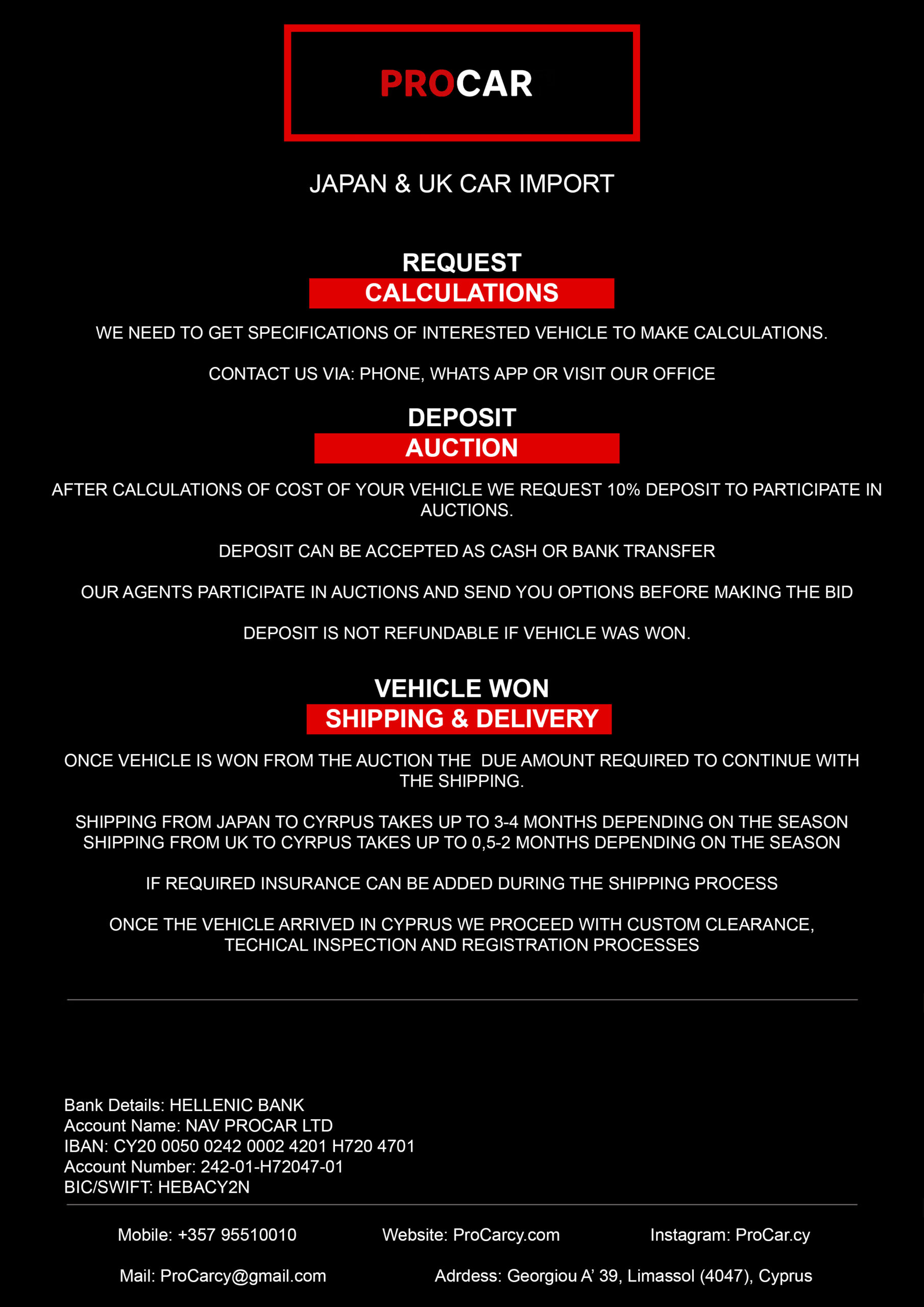 PROCAR

JAPAN & UK CAR IMPORT

REQUEST
CALCULATIONS

WE NEED TO GET SPECIFICATIONS OF INTERESTED VEHICLE TO MAKE CALCULATIONS.

CONTACT US VIA: PHONE, WHATS APP OR VISIT OUR OFFICE

DEPOSIT
AUCTION

AFTER CALCULATIONS OF COST OF YOUR VEHICLE WE REQUEST 10% DEPOSIT TO PARTICIPATE IN AUCTIONS.

DEPOSIT CAN BE ACCEPTED AS CASH OR BANK TRANSFER

OUR AGENTS PARTICIPATE IN AUCTIONS AND SEND YOU OPTIONS BEFORE MAKING THE BID

DEPOSIT IS NOT REFUNDABLE IF VEHICLE WAS WON.

VEHICLE WON
SHIPPING & DELIVERY

ONCE VEHICLE IS WON FROM THE AUCTION THE DUE AMOUNT REQUIRED TO CONTINUE WITH THE SHIPPING.

SHIPPING FROM JAPAN TO CYRPUS TAKES UP TO 3-4 MONTHS DEPENDING ON THE SEASON
SHIPPING FROM UK TO CYRPUS TAKES UP TO 0,5-2 MONTHS DEPENDING ON THE SEASON

IF REQUIRED INSURANCE CAN BE ADDED DURING THE SHIPPING PROCESS

ONCE THE VEHICLE ARRIVED IN CYPRUS WE PROCEED WITH CUSTOM CLEARANCE, TECHICAL INSPECTION AND REGISTRATION PROCESSES

Bank Details: HELLENIC BANK
Account Name: NAV PROCAR LTD
IBAN: CY20 0050 0242 0002 4201 H720 4701
Account Number: 242-01-H72047-01
BIC/SWIFT: HEBACY2N

Mobile: +357 95510010
Website: ProCarcy.com
Instagram: ProCar.cy

Mail: ProCarcy@gmail.com
Adrdess: Georgiou A' 39, Limassol (4047), Cyprus